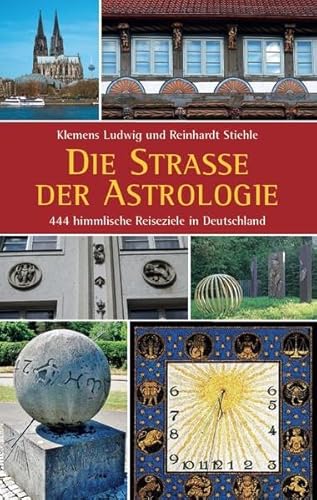 Klemens Ludwig und Reinhardt Stiehle

DIE STRASSE DER ASTROLOGIE

444 himmlische Reiseziele in Deutschland

6 7 8 9 10 11 12 1 2 3 4 5 6